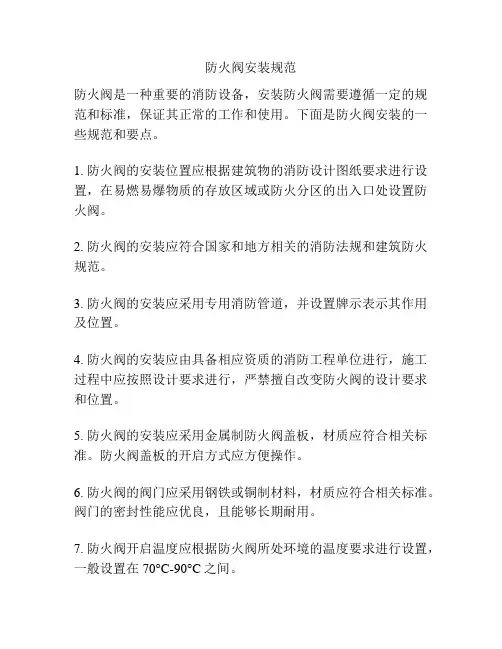 防火阀安装规范

防火阀是一种重要的消防设备，安装防火阀需要遵循一定的规范和标准，保证其正常的工作和使用。下面是防火阀安装的一些规范和要点。

1. 防火阀的安装位置应根据建筑物的消防设计图纸要求进行设置，在易燃易爆物质的存放区域或防火分区的出入口处设置防火阀。

2. 防火阀的安装应符合国家和地方相关的消防法规和建筑防火规范。

3. 防火阀的安装应采用专用消防管道，并设置牌示表示其作用及位置。

4. 防火阀的安装应由具备相应资质的消防工程单位进行，施工过程中应按照设计要求进行，严禁擅自改变防火阀的设计要求和位置。

5. 防火阀的安装应采用金属制防火阀盖板，材质应符合相关标准。防火阀盖板的开启方式应方便操作。

6. 防火阀的阀门应采用钢铁或铜制材料，材质应符合相关标准。阀门的密封性能应优良，且能够长期耐用。

7. 防火阀开启温度应根据防火阀所处环境的温度要求进行设置，一般设置在 70°C-90°C 之间。